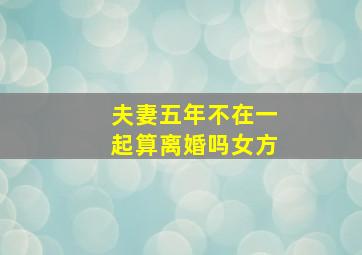 夫妻五年不在一起算离婚吗女方